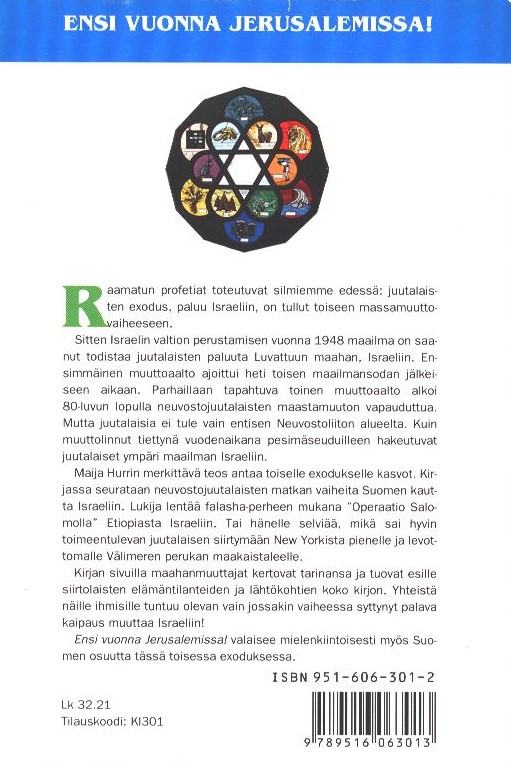 ENSI VUONNA JERUSALEMISSA!

Raamatun profetiat toteutuvat silmiemme edessä: juutalaisten exodus, paluu Israeliin, on tullut toiseen massamuuttovaiheeseen.

Sitten Israelin valtion perustamisen vuonna 1948 maailma on saanut todistaa juutalaisten paluuta Luvattuun maahan, Israeliin. Ensimmäinen muuttoaalto ajoittui heti toisen maailmansodan jälkeiseen aikaan. Parhaillaan tapahtuva toinen muuttoaalto alkoi 80-luvun lopulla neuvostojuutalaisten maastamuuton vapauduttua. Mutta juutalaisia ei tule vain entisen Neuvostoliiton alueelta. Kuin muuttolinnut tiettynä vuodenaikana pesimäseuduilleen hakeutuvat juutalaiset ympäri maailman Israeliin.

Maija Hurrin merkittävä teos antaa toiselle exodukselle kasvot. Kirjassa seurataan neuvostojuutalaisten matkan vaiheita Suomen kautta Israeliin. Lukija lentää falasha-perheen mukana "Operaatio Salomolla" Etiopiasta Israeliin. Tai hänelle selviää, mikä sai hyvin toimeentulevan juutalaisen siirtymään New Yorkista pienelle ja levottomalle Välimeren perukan maakaistaleelle.

Kirjan sivuilla maahanmuuttajat kertovat tarinansa ja tuovat esille siirtolaisten elämäntilanteiden ja lähtökohtien koko kirjon. Yhteistä näille ihmisille tuntuu olevan vain jossakin vaiheessa syttynyt palava kaipaus muuttaa Israeliin!

Ensi vuonna Jerusalemissa! valaisee mielenkiintoisesti myös Suomen osuutta tässä toisessa exoduksessa.

ISBN 951-606-301-2

Lk 32.21
Tilauskoodi: KI301

9 789516 063013